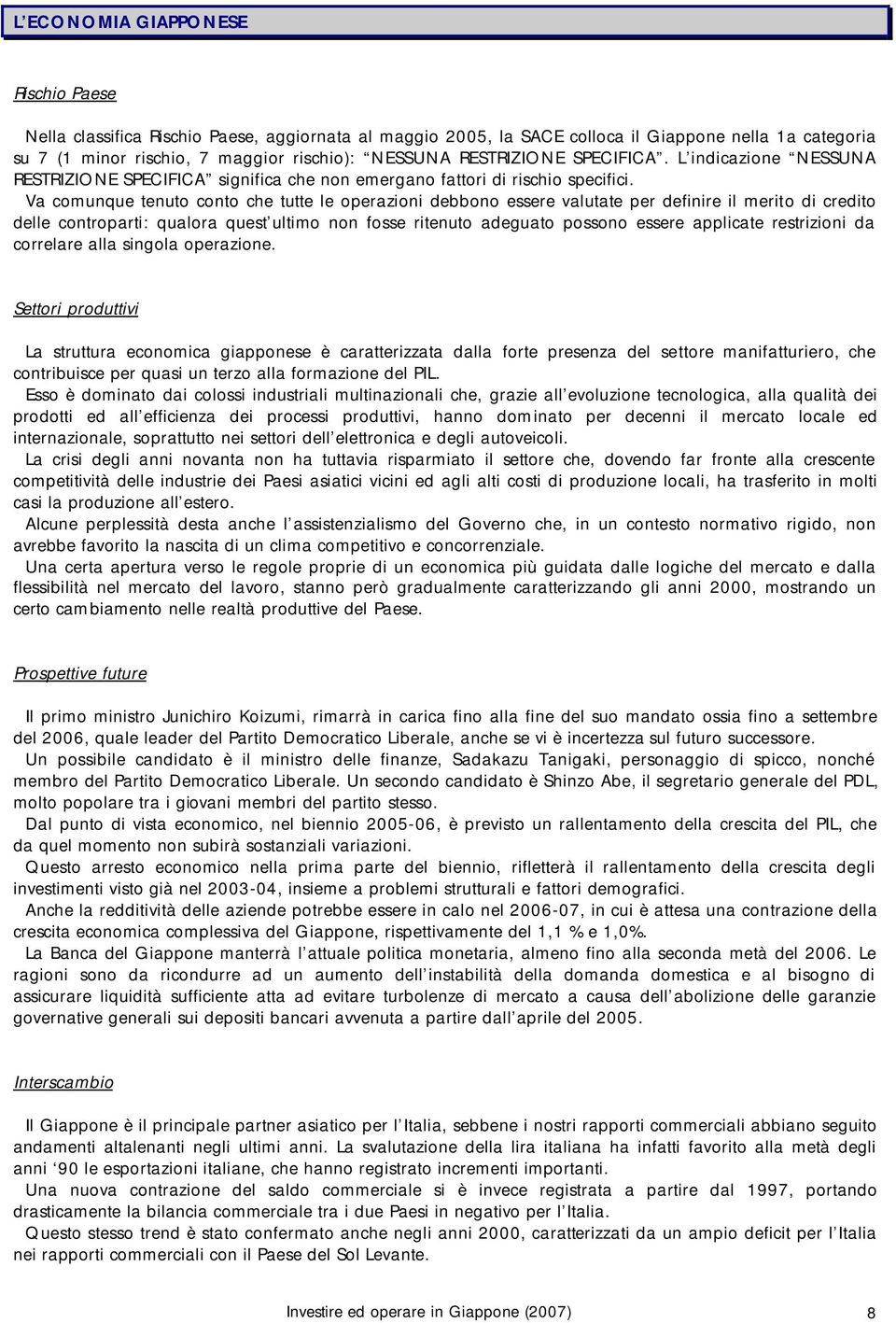 L'ECONOMIA GIAPPONESE

Rischio Paese

Nella classifica Rischio Paese, aggiornata al maggio 2005, la SACE colloca il Giappone nella 1a categoria su 7 (1 minor rischio, 7 maggior rischio): "NESSUNA RESTRIZIONE SPECIFICA". L'indicazione "NESSUNA RESTRIZIONE SPECIFICA" significa che non emergano fattori di rischio specifici.
Va comunque tenuto conto che tutte le operazioni debbono essere valutate per definire il merito di credito delle controparti: qualora quest'ultimo non fosse ritenuto adeguato possono essere applicate restrizioni da correlare alla singola operazione.

Settori produttivi

La struttura economica giapponese è caratterizzata dalla forte presenza del settore manifatturiero, che contribuisce per quasi un terzo alla formazione del PIL.
Esso è dominato dai colossi industriali multinazionali che, grazie all'evoluzione tecnologica, alla qualità dei prodotti ed all'efficienza dei processi produttivi, hanno dominato per decenni il mercato locale ed internazionale, soprattutto nei settori dell'elettronica e degli autoveicoli.
La crisi degli anni novanta non ha tuttavia risparmiato il settore che, dovendo far fronte alla crescente competitività delle industrie dei Paesi asiatici vicini ed agli alti costi di produzione locali, ha trasferito in molti casi la produzione all'estero.
Alcune perplessità desta anche l'assistenzialismo del Governo che, in un contesto normativo rigido, non avrebbe favorito la nascita di un clima competitivo e concorrenziale.
Una certa apertura verso le regole proprie di un economica più guidata dalle logiche del mercato e dalla flessibilità nel mercato del lavoro, stanno però gradualmente caratterizzando gli anni 2000, mostrando un certo cambiamento nelle realtà produttive del Paese.

Prospettive future

Il primo ministro Junichiro Koizumi, rimarrà in carica fino alla fine del suo mandato ossia fino a settembre del 2006, quale leader del Partito Democratico Liberale, anche se vi è incertezza sul futuro successore.
Un possibile candidato è il ministro delle finanze, Sadakazu Tanigaki, personaggio di spicco, nonché membro del Partito Democratico Liberale. Un secondo candidato è Shinzo Abe, il segretario generale del PDL, molto popolare tra i giovani membri del partito stesso.
Dal punto di vista economico, nel biennio 2005-06, è previsto un rallentamento della crescita del PIL, che da quel momento non subirà sostanziali variazioni.
Questo arresto economico nella prima parte del biennio, rifletterà il rallentamento della crescita degli investimenti visto già nel 2003-04, insieme a problemi strutturali e fattori demografici.
Anche la redditività delle aziende potrebbe essere in calo nel 2006-07, in cui è attesa una contrazione della crescita economica complessiva del Giappone, rispettivamente del 1,1 % e 1,0%.
La Banca del Giappone manterrà l'attuale politica monetaria, almeno fino alla seconda metà del 2006. Le ragioni sono da ricondurre ad un aumento dell'instabilità della domanda domestica e al bisogno di assicurare liquidità sufficiente atta ad evitare turbolenze di mercato a causa dell'abolizione delle garanzie governative generali sui depositi bancari avvenuta a partire dall'aprile del 2005.

Interscambio

Il Giappone è il principale partner asiatico per l'Italia, sebbene i nostri rapporti commerciali abbiano seguito andamenti altalenanti negli ultimi anni. La svalutazione della lira italiana ha infatti favorito alla metà degli anni '90 le esportazioni italiane, che hanno registrato incrementi importanti.
Una nuova contrazione del saldo commerciale si è invece registrata a partire dal 1997, portando drasticamente la bilancia commerciale tra i due Paesi in negativo per l'Italia.
Questo stesso trend è stato confermato anche negli anni 2000, caratterizzati da un ampio deficit per l'Italia nei rapporti commerciali con il Paese del Sol Levante.

Investire ed operare in Giappone (2007) 8